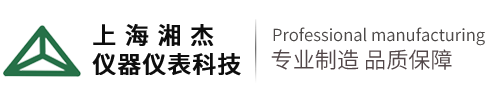 上海湘杰
仪器仪表科技

Professional manufacturing
专业制造 品质保障